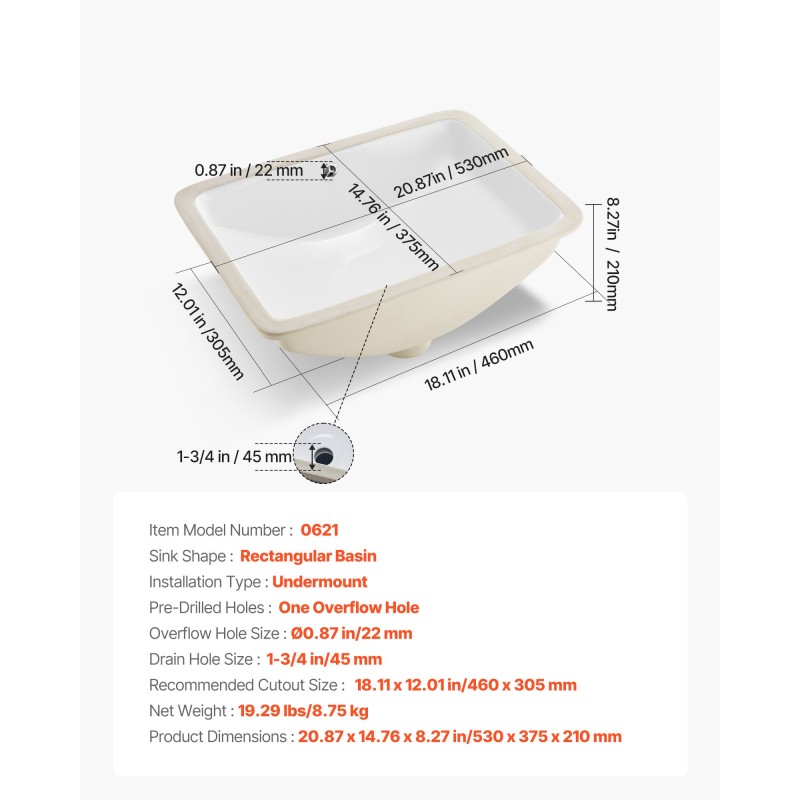 0.87 in / 22 mm

20.87in / 530mm

14.76 in / 375mm

8.27in / 210mm

12.01 in /305mm

18.11 in / 460mm

1-3/4 in / 45 mm

Item Model Number : 0621
Sink Shape : Rectangular Basin
Installation Type : Undermount
Pre-Drilled Holes : One Overflow Hole
Overflow Hole Size : Ø0.87 in/22 mm
Drain Hole Size : 1-3/4 in/45 mm
Recommended Cutout Size : 18.11 x 12.01 in/460 x 305 mm
Net Weight : 19.29 lbs/8.75 kg
Product Dimensions : 20.87 x 14.76 x 8.27 in/530 x 375 x 210 mm